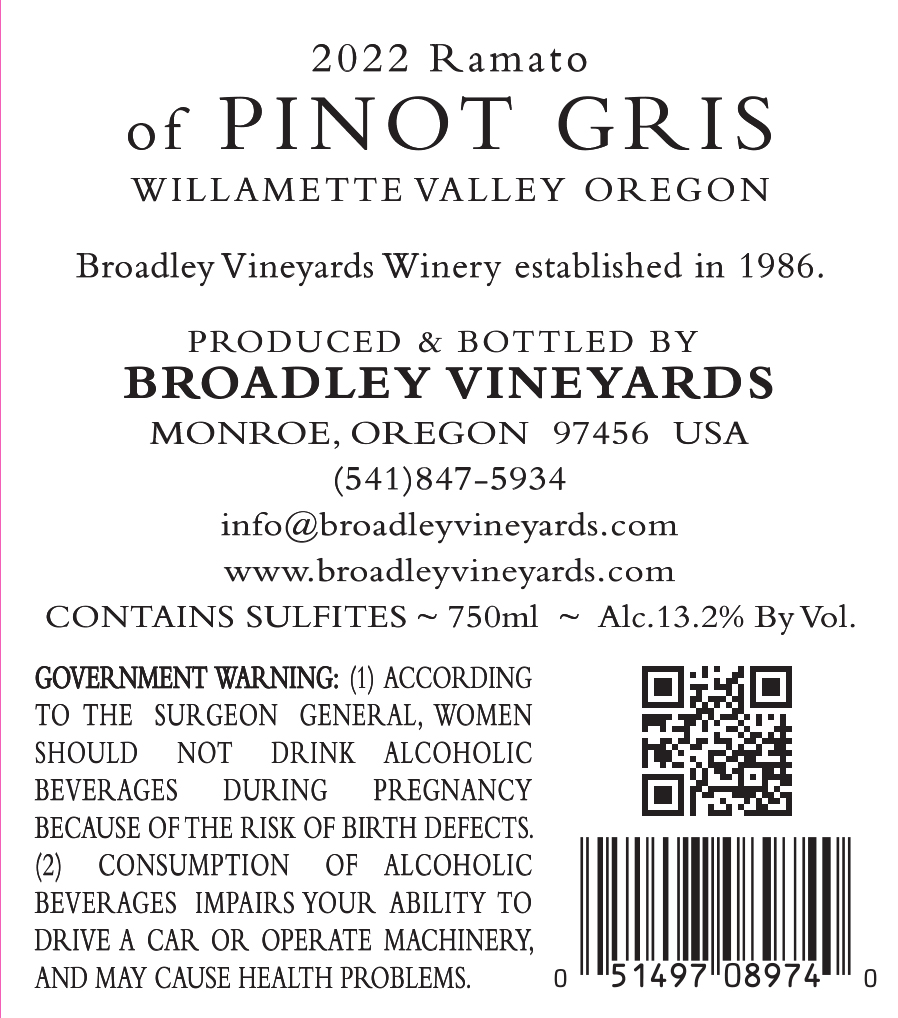 2022 Ramato
of PINOT GRIS
WILLAMETTE VALLEY OREGON

Broadley Vineyards Winery established in 1986.

PRODUCED & BOTTLED BY
BROADLEY VINEYARDS
MONROE, OREGON 97456 USA
(541)847-5934
info@broadleyvineyards.com
www.broadleyvineyards.com
CONTAINS SULFITES ~ 750ml ~ Alc.13.2% By Vol.

GOVERNMENT WARNING: (1) ACCORDING TO THE SURGEON GENERAL, WOMEN SHOULD NOT DRINK ALCOHOLIC BEVERAGES DURING PREGNANCY BECAUSE OF THE RISK OF BIRTH DEFECTS. (2) CONSUMPTION OF ALCOHOLIC BEVERAGES IMPAIRS YOUR ABILITY TO DRIVE A CAR OR OPERATE MACHINERY, AND MAY CAUSE HEALTH PROBLEMS.

0 51497 08974 0